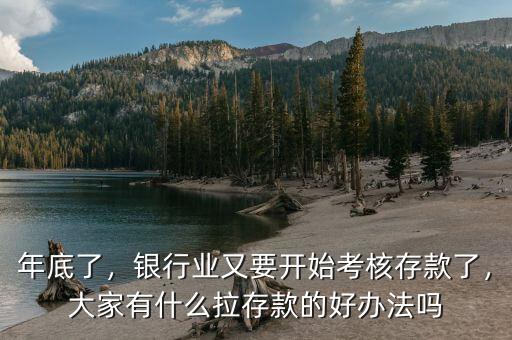 年底了，银行业又要开始考核存款了，大家有什么拉存款的好办法吗